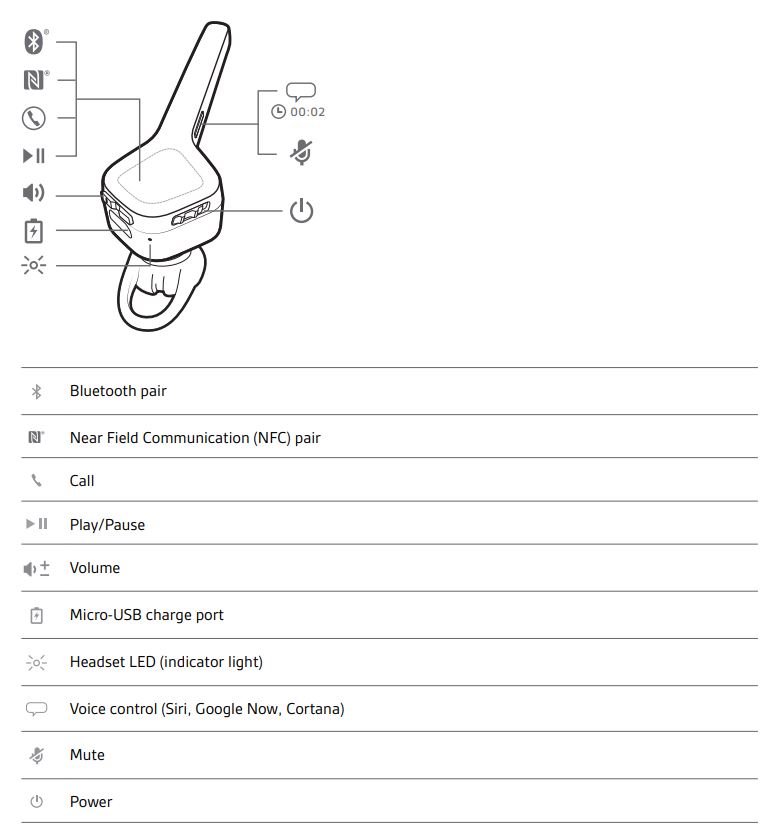 00:02

Bluetooth pair

Near Field Communication (NFC) pair

Call

Play/Pause

Volume

Micro-USB charge port

Headset LED (indicator light)

Voice control (Siri, Google Now, Cortana)

Mute

Power